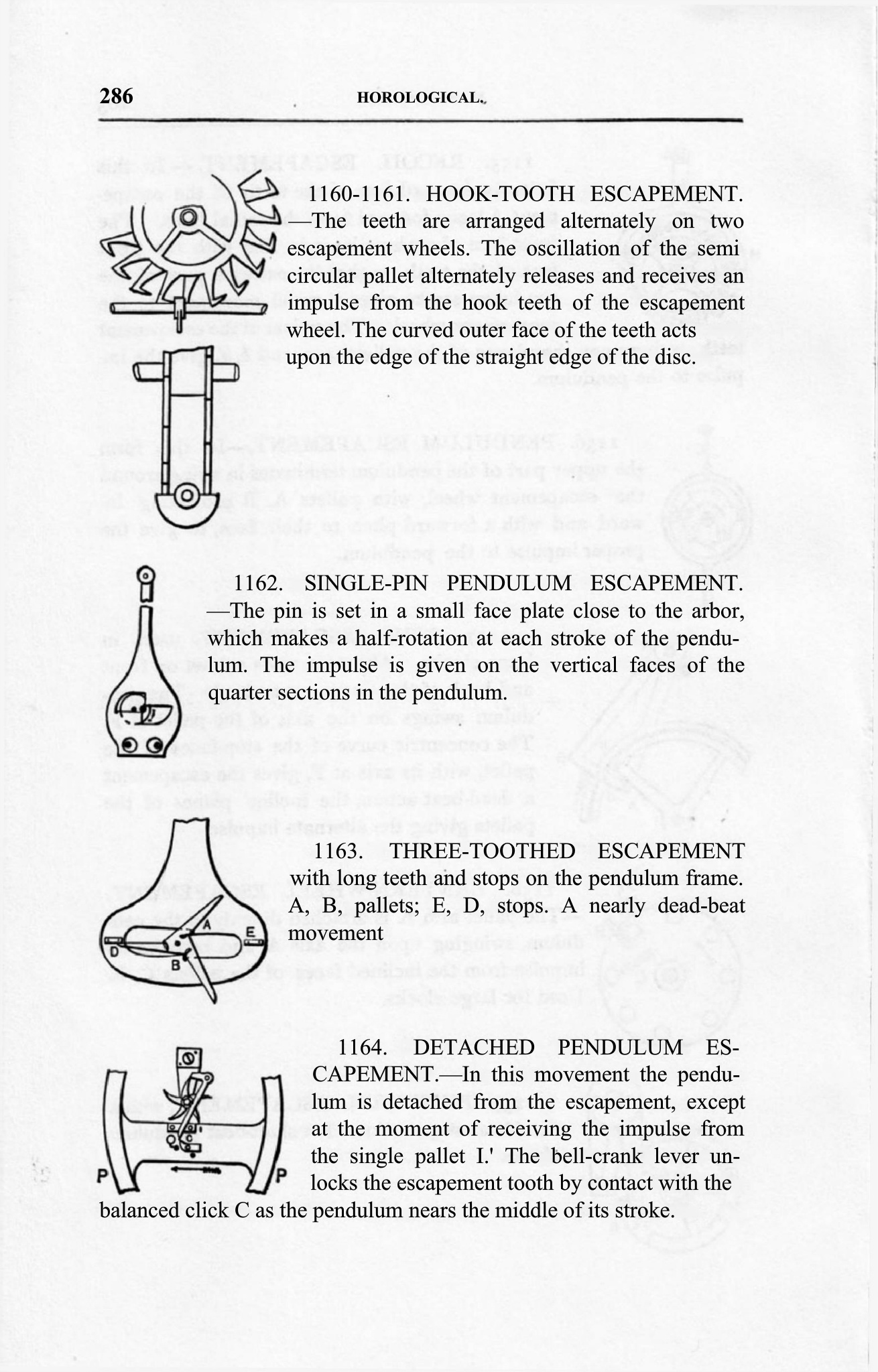 286 HOROLOGICAL.

1160-1161. HOOK-TOOTH ESCAPEMENT. —The teeth are arranged alternately on two escapement wheels. The oscillation of the semi circular pallet alternately releases and receives an impulse from the hook teeth of the escapement wheel. The curved outer face of the teeth acts upon the edge of the straight edge of the disc.

1162. SINGLE-PIN PENDULUM ESCAPEMENT. —The pin is set in a small face plate close to the arbor, which makes a half-rotation at each stroke of the pendulum. The impulse is given on the vertical faces of the quarter sections in the pendulum.

1163. THREE-TOOTHED ESCAPEMENT with long teeth and stops on the pendulum frame. A, B, pallets; E, D, stops. A nearly dead-beat movement

A
E
D
B

1164. DETACHED PENDULUM ESCAPEMENT.—In this movement the pendulum is detached from the escapement, except at the moment of receiving the impulse from the single pallet I.' The bell-crank lever unlocks the escapement tooth by contact with the balanced click C as the pendulum nears the middle of its stroke.

P
P